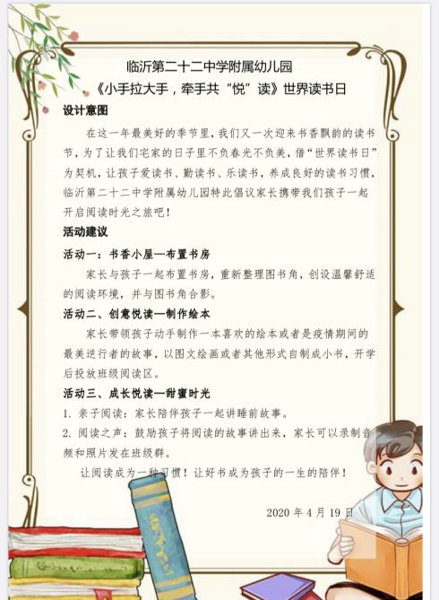 临沂第二十二中学附属幼儿园
《小手拉大手，牵手共“悦”读》世界读书日

设计意图

在这一年最美好的季节里，我们又一次迎来书香飘韵的读书节，为了让我们宅家的日子里不负春光不负美，借“世界读书日”为契机，让孩子爱读书、勤读书、乐读书，养成良好的读书习惯，临沂第二十二中学附属幼儿园特此倡议家长携带我们孩子一起开启阅读时光之旅吧！

活动建议

活动一：书香小屋—布置书房

家长与孩子一起布置书房，重新整理图书角，创设温馨舒适的阅读环境，并与图书角合影。

活动二、创意悦读—制作绘本

家长带领孩子动手制作一本喜欢的绘本或者是疫情期间的最美逆行者的故事，以图文绘画或者其他形式自制成小书，开学后投放班级阅读区。

活动三、成长悦读—甜蜜时光

1.亲子阅读：家长陪伴孩子一起讲睡前故事。

2.阅读之声：鼓励孩子将阅读的故事讲出来，家长可以录制音频和照片发在班级群。

让阅读成为一种习惯！让好书成为孩子的一生的陪伴！

2020年4月19日